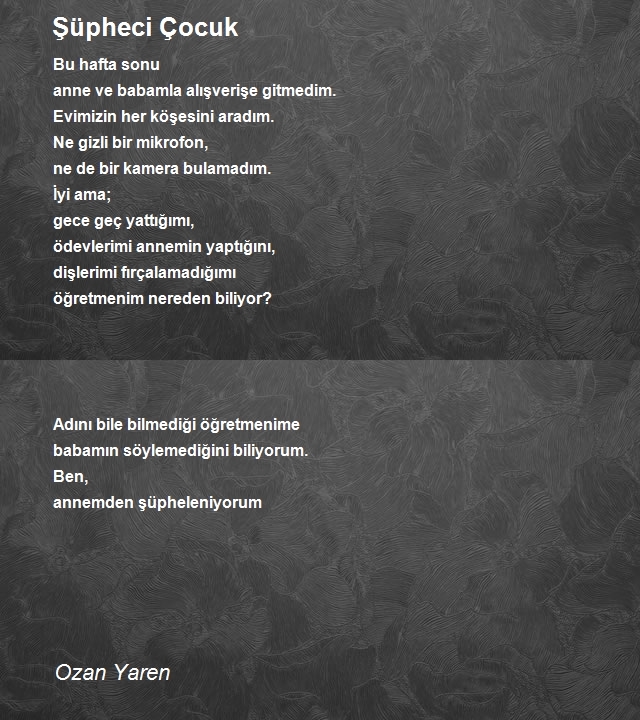 Şüpheci Çocuk

Bu hafta sonu
anne ve babamla alışverişe gitmedim.
Evimizin her köşesini aradım.
Ne gizli bir mikrofon,
ne de bir kamera bulamadım.
İyi ama;
gece geç yattığımı,
ödevlerimi annemin yaptığını,
dişlerimi fırçalamadığımı
öğretmenim nereden biliyor?

Adını bile bilmediği öğretmenime
babamın söylemediğini biliyorum.
Ben,
annemden şüpheleniyorum

Ozan Yaren